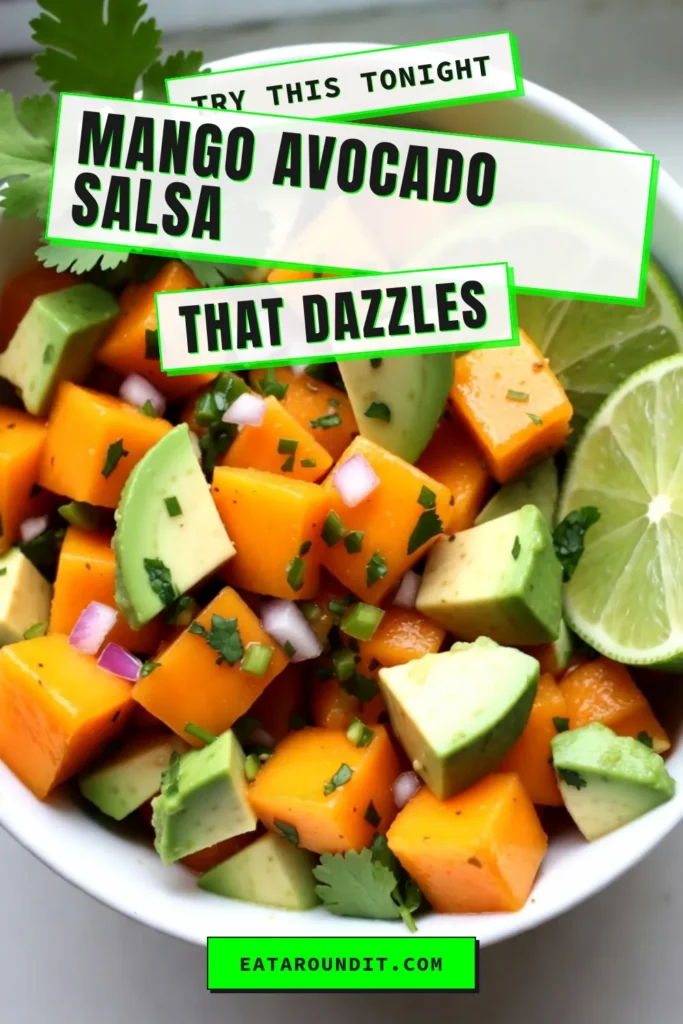 TRY THIS TONIGHT

MANGO AVOCADO SALSA

THAT DAZZLES

EATAROUNDIT.COM